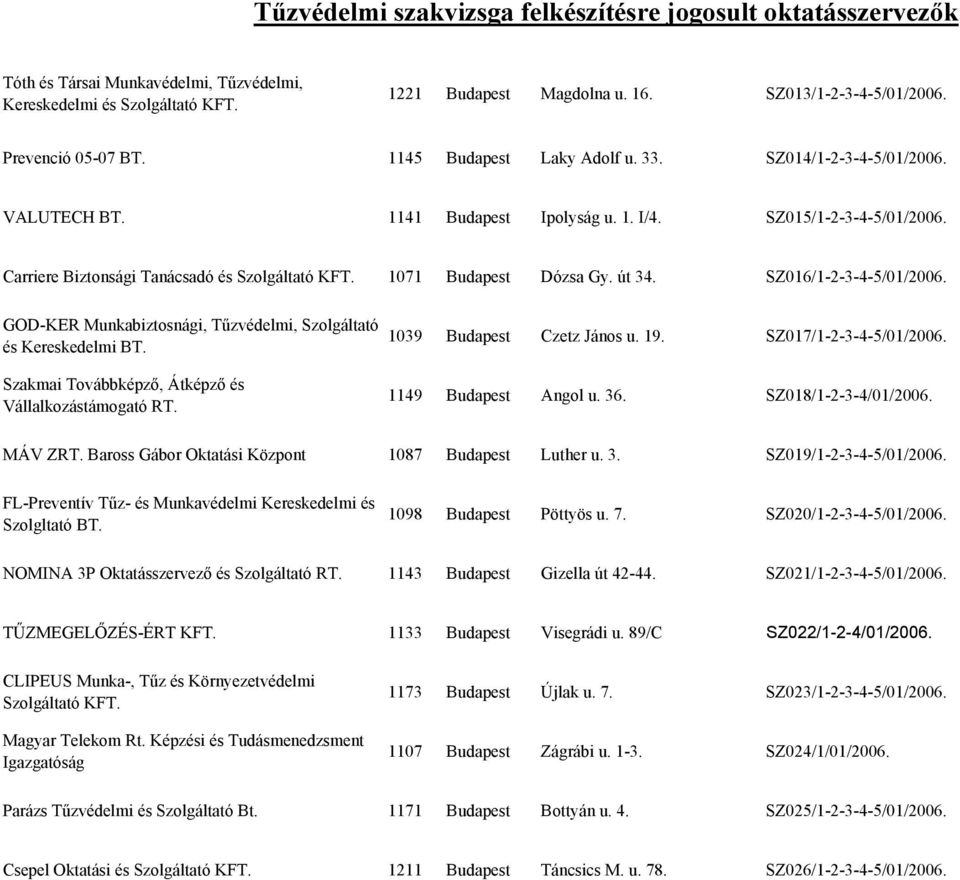 Tűzvédelmi szakvizsga felkészítésre jogosult oktatásszervezők

| | | | | |
|---|---|---|---|---|
| Tóth és Társai Munkavédelmi, Tűzvédelmi, Kereskedelmi és Szolgáltató KFT. | 1221 | Budapest | Magdolna u. 16. | SZ013/1-2-3-4-5/01/2006. |
| Prevenció 05-07 BT. | 1145 | Budapest | Laky Adolf u. 33. | SZ014/1-2-3-4-5/01/2006. |
| VALUTECH BT. | 1141 | Budapest | Ipolyság u. 1. I/4. | SZ015/1-2-3-4-5/01/2006. |
| Carriere Biztonsági Tanácsadó és Szolgáltató KFT. | 1071 | Budapest | Dózsa Gy. út 34. | SZ016/1-2-3-4-5/01/2006. |
| GOD-KER Munkabiztosnági, Tűzvédelmi, Szolgáltató és Kereskedelmi BT. | 1039 | Budapest | Czetz János u. 19. | SZ017/1-2-3-4-5/01/2006. |
| Szakmai Továbbképző, Átképző és Vállalkozástámogató RT. | 1149 | Budapest | Angol u. 36. | SZ018/1-2-3-4/01/2006. |
| MÁV ZRT. Baross Gábor Oktatási Központ | 1087 | Budapest | Luther u. 3. | SZ019/1-2-3-4-5/01/2006. |
| FL-Preventív Tűz- és Munkavédelmi Kereskedelmi és Szolgltató BT. | 1098 | Budapest | Pöttyös u. 7. | SZ020/1-2-3-4-5/01/2006. |
| NOMINA 3P Oktatásszervező és Szolgáltató RT. | 1143 | Budapest | Gizella út 42-44. | SZ021/1-2-3-4-5/01/2006. |
| TŰZMEGELŐZÉS-ÉRT KFT. | 1133 | Budapest | Visegrádi u. 89/C | SZ022/1-2-4/01/2006. |
| CLIPEUS Munka-, Tűz és Környezetvédelmi Szolgáltató KFT. | 1173 | Budapest | Újlak u. 7. | SZ023/1-2-3-4-5/01/2006. |
| Magyar Telekom Rt. Képzési és Tudásmenedzsment Igazgatóság | 1107 | Budapest | Zágrábi u. 1-3. | SZ024/1/01/2006. |
| Parázs Tűzvédelmi és Szolgáltató Bt. | 1171 | Budapest | Bottyán u. 4. | SZ025/1-2-3-4-5/01/2006. |
| Csepel Oktatási és Szolgáltató KFT. | 1211 | Budapest | Táncsics M. u. 78. | SZ026/1-2-3-4-5/01/2006. |